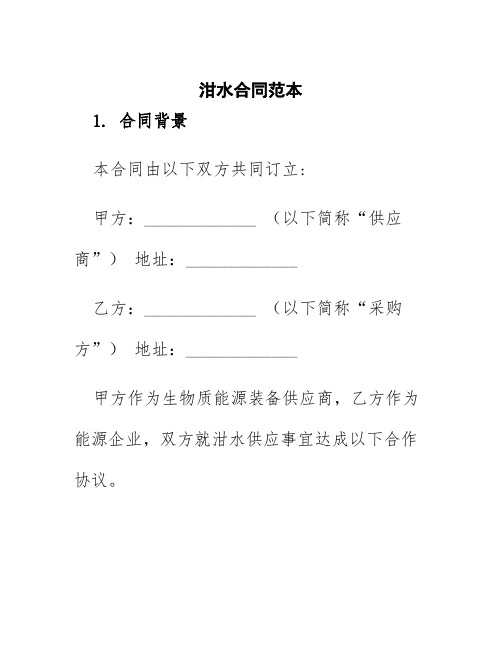 泔水合同范本

1. 合同背景

本合同由以下双方共同订立：

甲方：______________ （以下简称“供应商”） 地址：______________

乙方：______________ （以下简称“采购方”） 地址：______________

甲方作为生物质能源装备供应商，乙方作为能源企业，双方就泔水供应事宜达成以下合作协议。